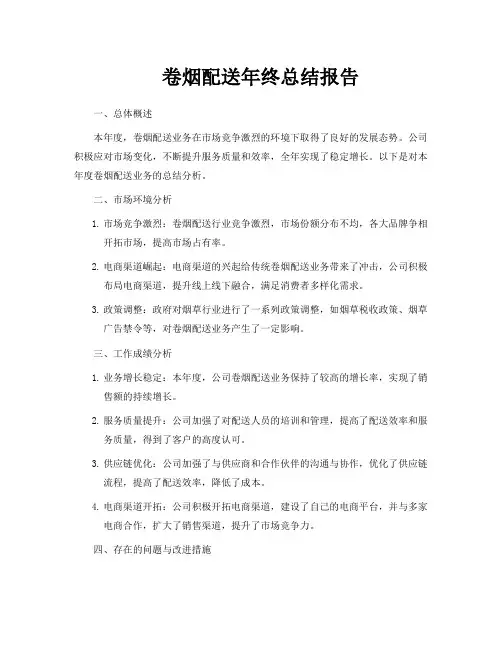 卷烟配送年终总结报告

一、总体概述

本年度，卷烟配送业务在市场竞争激烈的环境下取得了良好的发展态势。公司积极应对市场变化，不断提升服务质量和效率，全年实现了稳定增长。以下是对本年度卷烟配送业务的总结分析。

二、市场环境分析

1. 市场竞争激烈：卷烟配送行业竞争激烈，市场份额分布不均，各大品牌争相开拓市场，提高市场占有率。

2. 电商渠道崛起：电商渠道的兴起给传统卷烟配送业务带来了冲击，公司积极布局电商渠道，提升线上线下融合，满足消费者多样化需求。

3. 政策调整：政府对烟草行业进行了一系列政策调整，如烟草税收政策、烟草广告禁令等，对卷烟配送业务产生了一定影响。

三、工作成绩分析

1. 业务增长稳定：本年度，公司卷烟配送业务保持了较高的增长率，实现了销售额的持续增长。

2. 服务质量提升：公司加强了对配送人员的培训和管理，提高了配送效率和服务质量，得到了客户的高度认可。

3. 供应链优化：公司加强了与供应商和合作伙伴的沟通与协作，优化了供应链流程，提高了配送效率，降低了成本。

4. 电商渠道开拓：公司积极开拓电商渠道，建设了自己的电商平台，并与多家电商合作，扩大了销售渠道，提升了市场竞争力。

四、存在的问题与改进措施